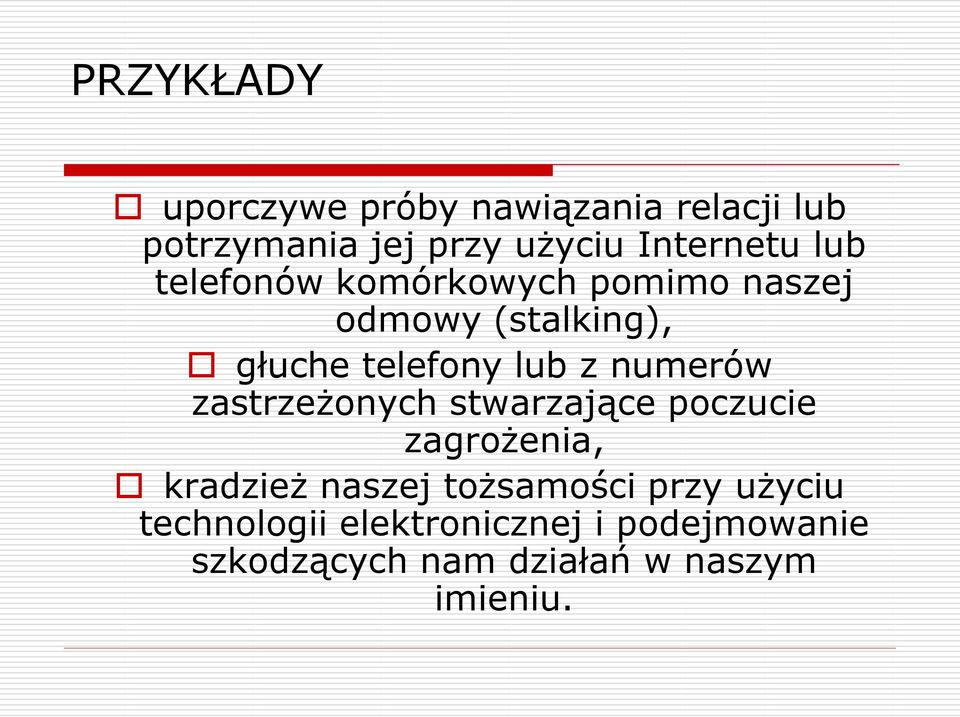 PRZYKŁADY

uporczywe próby nawiązania relacji lub potrzymania jej przy użyciu Internetu lub telefonów komórkowych pomimo naszej odmowy (stalking),

głuche telefony lub z numerów zastrzeżonych stwarzające poczucie zagrożenia,

kradzież naszej tożsamości przy użyciu technologii elektronicznej i podejmowanie szkodzących nam działań w naszym imieniu.